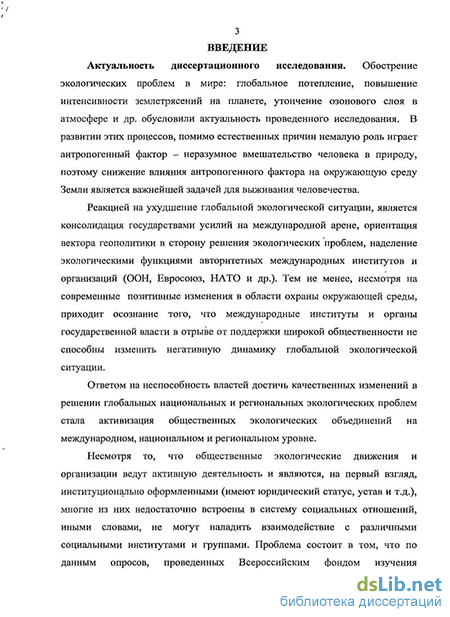 3

ВВЕДЕНИЕ

Актуальность диссертационного исследования. Обострение экологических проблем в мире: глобальное потепление, повышение интенсивности землетрясений на планете, утончение озонового слоя в атмосфере и др. обусловили актуальность проведенного исследования. В развитии этих процессов, помимо естественных причин немалую роль играет антропогенный фактор – неразумное вмешательство человека в природу, поэтому снижение влияния антропогенного фактора на окружающую среду Земли является важнейшей задачей для выживания человечества.

Реакцией на ухудшение глобальной экологической ситуации, является консолидация государствами усилий на международной арене, ориентация вектора геополитики в сторону решения экологических проблем, наделение экологическими функциями авторитетных международных институтов и организаций (ООН, Евросоюз, НАТО и др.). Тем не менее, несмотря на современные позитивные изменения в области охраны окружающей среды, приходит осознание того, что международные институты и органы государственной власти в отрыве от поддержки широкой общественности не способны изменить негативную динамику глобальной экологической ситуации.

Ответом на неспособность властей достичь качественных изменений в решении глобальных национальных и региональных экологических проблем стала активизация общественных экологических объединений на международном, национальном и региональном уровне.

Несмотря то, что общественные экологические движения и организации ведут активную деятельность и являются, на первый взгляд, институционально оформленными (имеют юридический статус, устав и т.д.), многие из них недостаточно встроены в систему социальных отношений, иными словами, не могут наладить взаимодействие с различными социальными институтами и группами. Проблема состоит в том, что по данным опросов, проведенных Всероссийским фондом изучения

dsLib.net
библиотека диссертаций